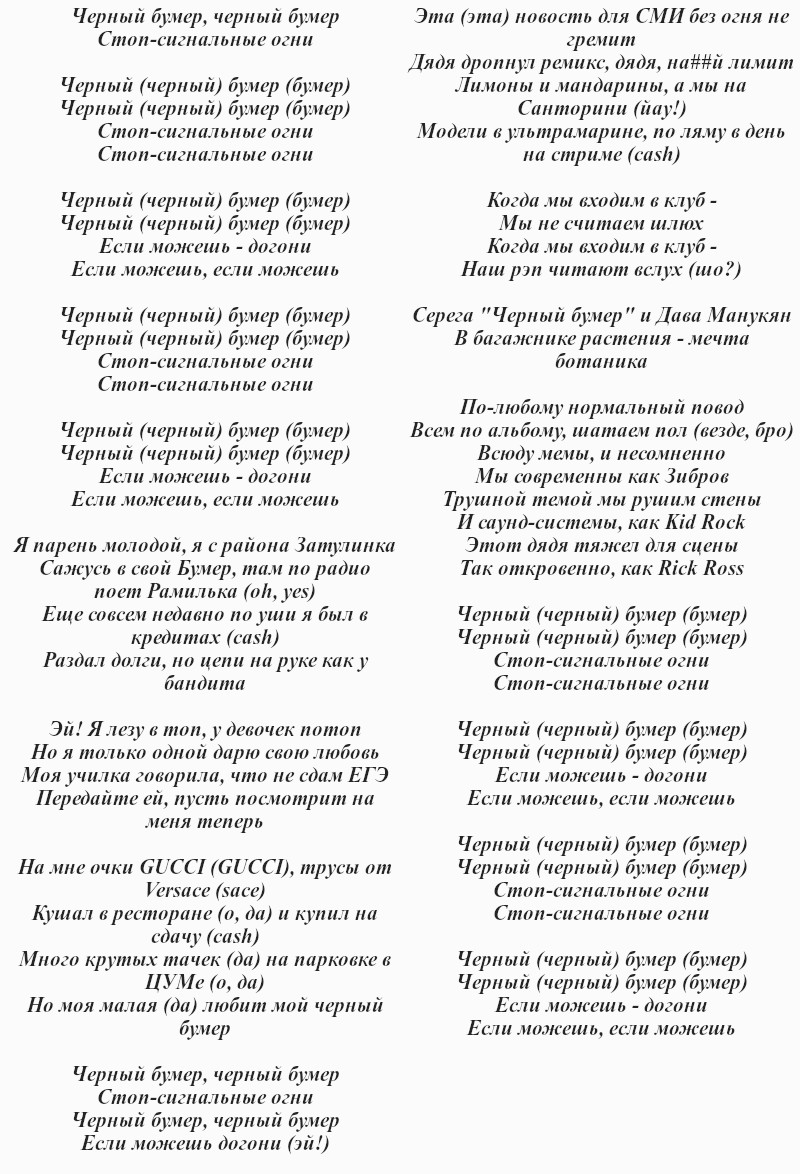 Черный бумер, черный бумер
Стоп-сигнальные огни

Черный (черный) бумер (бумер)
Черный (черный) бумер (бумер)
Стоп-сигнальные огни
Стоп-сигнальные огни

Черный (черный) бумер (бумер)
Черный (черный) бумер (бумер)
Если можешь - догони
Если можешь, если можешь

Черный (черный) бумер (бумер)
Черный (черный) бумер (бумер)
Стоп-сигнальные огни
Стоп-сигнальные огни

Черный (черный) бумер (бумер)
Черный (черный) бумер (бумер)
Если можешь - догони
Если можешь, если можешь

Я парень молодой, я с района Затулинка
Сажусь в свой Бумер, там по радио поет Рамилька (oh, yes)
Еще совсем недавно по уши я был в кредитах (cash)
Раздал долги, но цепи на руке как у бандита

Эй! Я лезу в топ, у девочек потоп
Но я только одной дарю свою любовь
Моя училка говорила, что не сдам ЕГЭ
Передайте ей, пусть посмотрит на меня теперь

На мне очки GUCCI (GUCCI), трусы от Versace (sace)
Кушал в ресторане (о, да) и купил на сдачу (cash)
Много крутых тачек (да) на парковке в ЦУМе (о, да)
Но моя малая (да) любит мой черный бумер

Черный бумер, черный бумер
Стоп-сигнальные огни
Черный бумер, черный бумер
Если можешь догони (эй!)

Эта (эта) новость для СМИ без огня не гремит
Дядя дропнул ремикс, дядя, на##й лимит
Лимоны и мандарины, а мы на Санторини (йау!)
Модели в ультрамарине, по ляму в день на стриме (cash)

Когда мы входим в клуб -
Мы не считаем шлюх
Когда мы входим в клуб -
Наш рэп читают вслух (шо?)

Серега "Черный бумер" и Дава Манукян
В багажнике растения - мечта ботаника

По-любому нормальный повод
Всем по альбому, шатаем пол (везде, бро)
Всюду мемы, и несомненно
Мы современны как Зибров
Трушной темой мы рушим стены
И саунд-системы, как Kid Rock
Этот дядя тяжел для сцены
Так откровенно, как Rick Ross

Черный (черный) бумер (бумер)
Черный (черный) бумер (бумер)
Стоп-сигнальные огни
Стоп-сигнальные огни

Черный (черный) бумер (бумер)
Черный (черный) бумер (бумер)
Если можешь - догони
Если можешь, если можешь

Черный (черный) бумер (бумер)
Черный (черный) бумер (бумер)
Стоп-сигнальные огни
Стоп-сигнальные огни

Черный (черный) бумер (бумер)
Черный (черный) бумер (бумер)
Если можешь - догони
Если можешь, если можешь